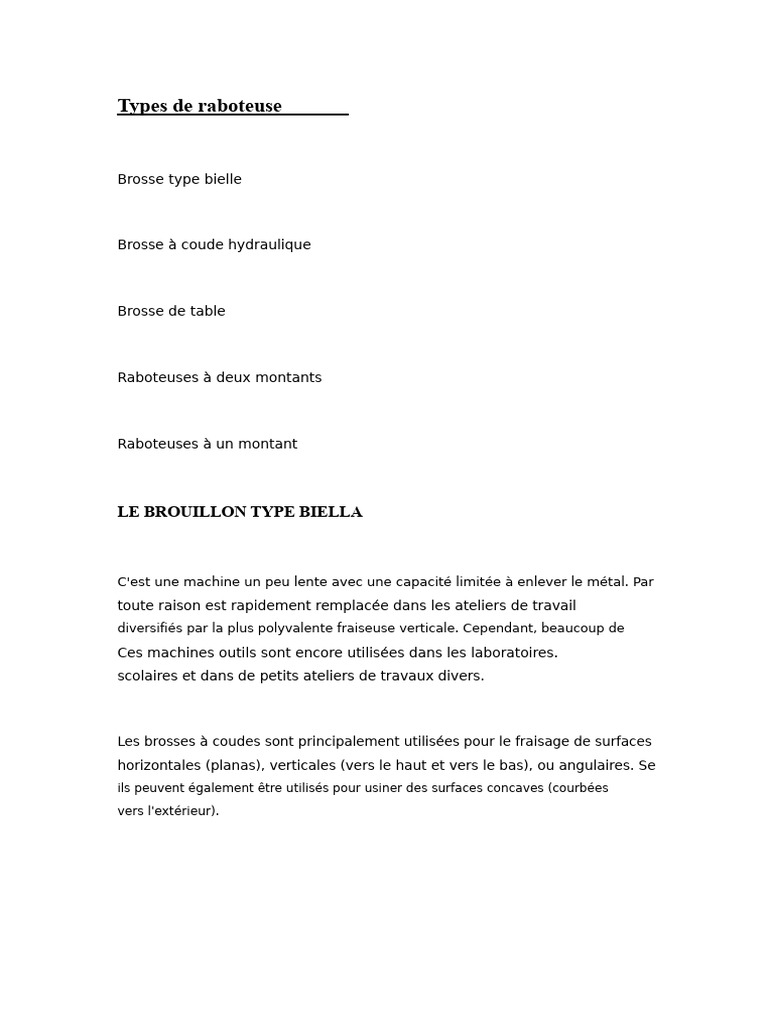 Types de raboteuse

Brosse type bielle

Brosse à coude hydraulique

Brosse de table

Raboteuses à deux montants

Raboteuses à un montant

LE BROUILLON TYPE BIELLA

C'est une machine un peu lente avec une capacité limitée à enlever le métal. Par toute raison est rapidement remplacée dans les ateliers de travail diversifiés par la plus polyvalente fraiseuse verticale. Cependant, beaucoup de Ces machines outils sont encore utilisées dans les laboratoires. scolaires et dans de petits ateliers de travaux divers.

Les brosses à coudes sont principalement utilisées pour le fraisage de surfaces horizontales (planas), verticales (vers le haut et vers le bas), ou angulaires. Se ils peuvent également être utilisés pour usiner des surfaces concaves (courbées vers l'extérieur).